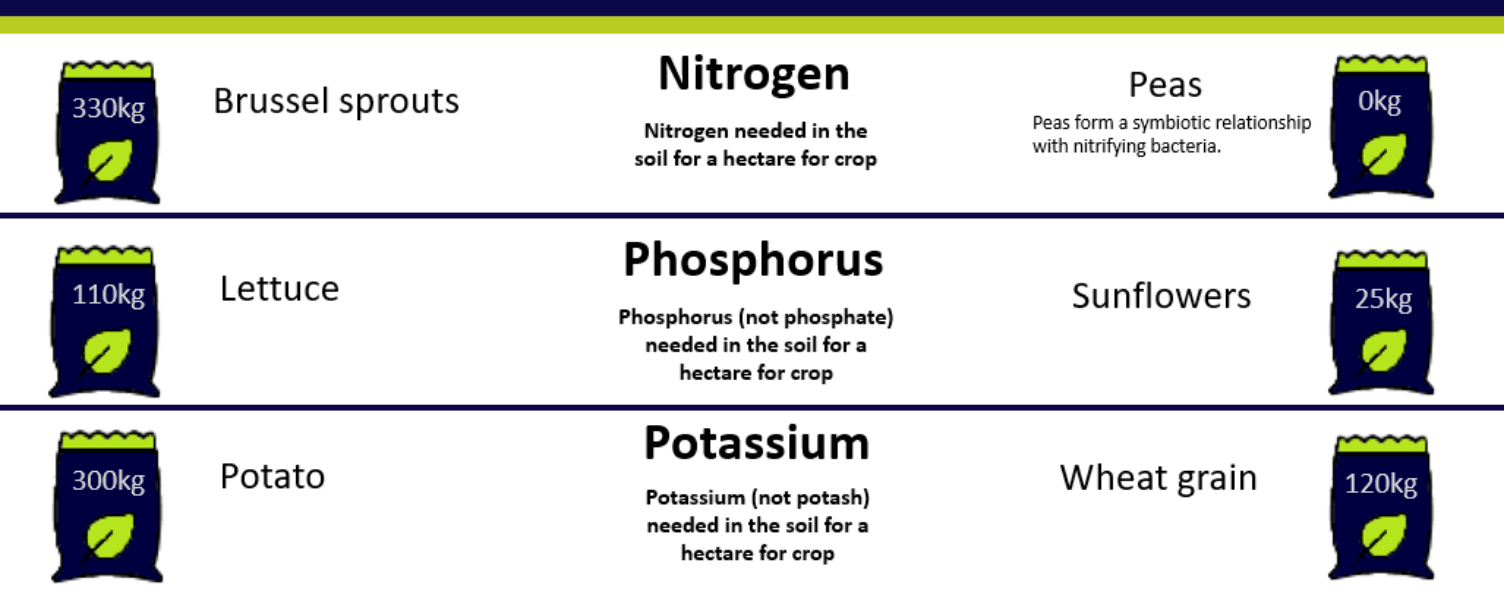 330kg

Brussel sprouts

Nitrogen

Nitrogen needed in the soil for a hectare for crop

Peas

Peas form a symbiotic relationship with nitrifying bacteria.

0kg

110kg

Lettuce

Phosphorus

Phosphorus (not phosphate) needed in the soil for a hectare for crop

Sunflowers

25kg

300kg

Potato

Potassium

Potassium (not potash) needed in the soil for a hectare for crop

Wheat grain

120kg